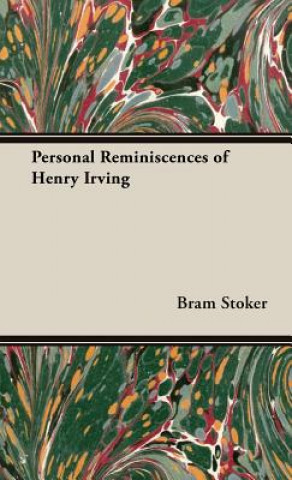 Personal Reminiscences of Henry Irving

Bram Stoker